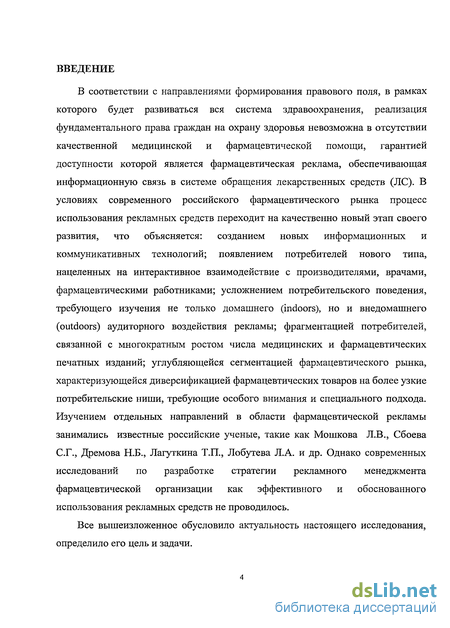 ВВЕДЕНИЕ

В соответствии с направлениями формирования правового поля, в рамках которого будет развиваться вся система здравоохранения, реализация фундаментального права граждан на охрану здоровья невозможна в отсутствии качественной медицинской и фармацевтической помощи, гарантией доступности которой является фармацевтическая реклама, обеспечивающая информационную связь в системе обращения лекарственных средств (ЛС). В условиях современного российского фармацевтического рынка процесс использования рекламных средств переходит на качественно новый этап своего развития, что объясняется: созданием новых информационных и коммуникативных технологий; появлением потребителей нового типа, нацеленных на интерактивное взаимодействие с производителями, врачами, фармацевтическими работниками; усложнением потребительского поведения, требующего изучения не только домашнего (indoors), но и внедомашнего (outdoors) аудиторного воздействия рекламы; фрагментацией потребителей, связанной с многократным ростом числа медицинских и фармацевтических печатных изданий; углубляющейся сегментацией фармацевтического рынка, характеризующейся диверсификацией фармацевтических товаров на более узкие потребительские ниши, требующие особого внимания и специального подхода. Изучением отдельных направлений в области фармацевтической рекламы занимались известные российские ученые, такие как Мошкова Л.В., Сбоева С.Г., Дремова Н.Б., Лагуткина Т.П., Лобутева Л.А. и др. Однако современных исследований по разработке стратегии рекламного менеджмента фармацевтической организации как эффективного и обоснованного использования рекламных средств не проводилось.

Все вышеизложенное обусловило актуальность настоящего исследования, определило его цель и задачи.

4

dsLib.net
библиотека диссертаций